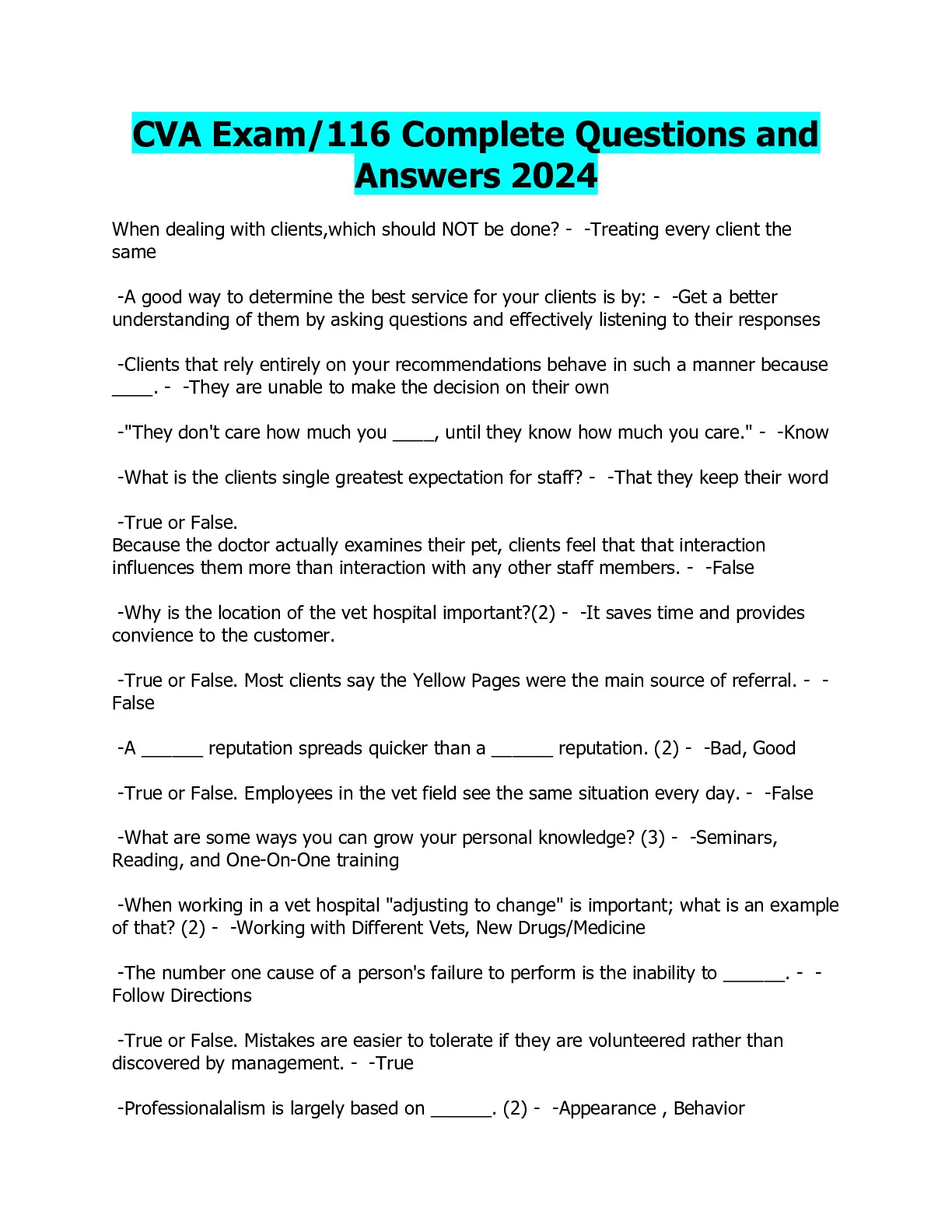 CVA Exam/116 Complete Questions and Answers 2024

When dealing with clients,which should NOT be done? - -Treating every client the same

-A good way to determine the best service for your clients is by: - -Get a better understanding of them by asking questions and effectively listening to their responses

-Clients that rely entirely on your recommendations behave in such a manner because ____. - -They are unable to make the decision on their own

-"They don't care how much you ____, until they know how much you care." - -Know

-What is the clients single greatest expectation for staff? - -That they keep their word

-True or False.
Because the doctor actually examines their pet, clients feel that that interaction influences them more than interaction with any other staff members. - -False

-Why is the location of the vet hospital important?(2) - -It saves time and provides convience to the customer.

-True or False. Most clients say the Yellow Pages were the main source of referral. - -False

-A ______ reputation spreads quicker than a ______ reputation. (2) - -Bad, Good

-True or False. Employees in the vet field see the same situation every day. - -False

-What are some ways you can grow your personal knowledge? (3) - -Seminars, Reading, and One-On-One training

-When working in a vet hospital "adjusting to change" is important; what is an example of that? (2) - -Working with Different Vets, New Drugs/Medicine

-The number one cause of a person's failure to perform is the inability to ______. - -Follow Directions

-True or False. Mistakes are easier to tolerate if they are volunteered rather than discovered by management. - -True

-Professionalalism is largely based on ______. (2) - -Appearance , Behavior